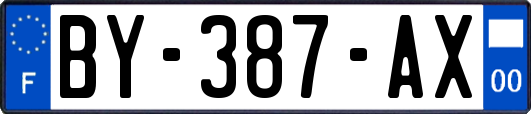 F
BY-387-AX
00